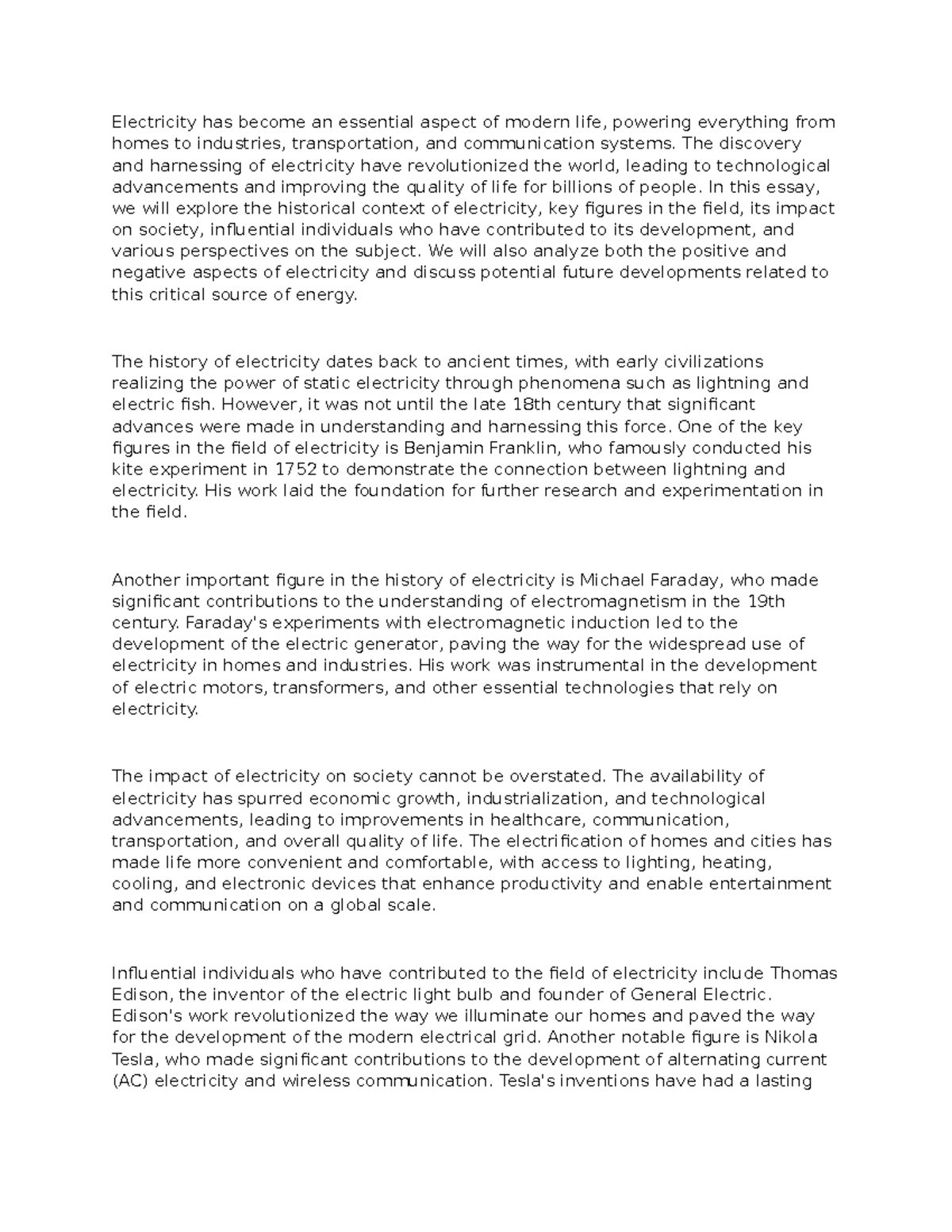 Electricity has become an essential aspect of modern life, powering everything from homes to industries, transportation, and communication systems. The discovery and harnessing of electricity have revolutionized the world, leading to technological advancements and improving the quality of life for billions of people. In this essay, we will explore the historical context of electricity, key figures in the field, its impact on society, influential individuals who have contributed to its development, and various perspectives on the subject. We will also analyze both the positive and negative aspects of electricity and discuss potential future developments related to this critical source of energy.

The history of electricity dates back to ancient times, with early civilizations realizing the power of static electricity through phenomena such as lightning and electric fish. However, it was not until the late 18th century that significant advances were made in understanding and harnessing this force. One of the key figures in the field of electricity is Benjamin Franklin, who famously conducted his kite experiment in 1752 to demonstrate the connection between lightning and electricity. His work laid the foundation for further research and experimentation in the field.

Another important figure in the history of electricity is Michael Faraday, who made significant contributions to the understanding of electromagnetism in the 19th century. Faraday's experiments with electromagnetic induction led to the development of the electric generator, paving the way for the widespread use of electricity in homes and industries. His work was instrumental in the development of electric motors, transformers, and other essential technologies that rely on electricity.

The impact of electricity on society cannot be overstated. The availability of electricity has spurred economic growth, industrialization, and technological advancements, leading to improvements in healthcare, communication, transportation, and overall quality of life. The electrification of homes and cities has made life more convenient and comfortable, with access to lighting, heating, cooling, and electronic devices that enhance productivity and enable entertainment and communication on a global scale.

Influential individuals who have contributed to the field of electricity include Thomas Edison, the inventor of the electric light bulb and founder of General Electric. Edison's work revolutionized the way we illuminate our homes and paved the way for the development of the modern electrical grid. Another notable figure is Nikola Tesla, who made significant contributions to the development of alternating current (AC) electricity and wireless communication. Tesla's inventions have had a lasting